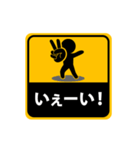 いぇーい！